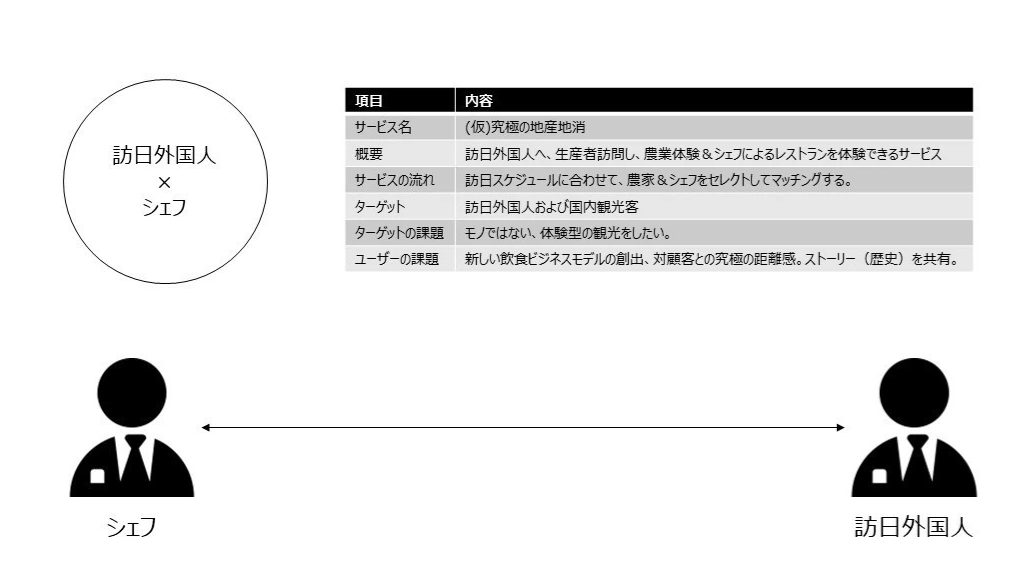 訪日外国人
×
シェフ

| 項目 | 内容 |
|---|---|
| サービス名 | (仮)究極の地産地消 |
| 概要 | 訪日外国人へ、生産者訪問し、農業体験＆シェフによるレストランを体験できるサービス |
| サービスの流れ | 訪日スケジュールに合わせて、農家＆シェフをセレクトしてマッチングする。 |
| ターゲット | 訪日外国人および国内観光客 |
| ターゲットの課題 | モノではない、体験型の観光をしたい。 |
| ユーザーの課題 | 新しい飲食ビジネスモデルの創出、対顧客との究極の距離感。ストーリー（歴史）を共有。 |

シェフ

訪日外国人